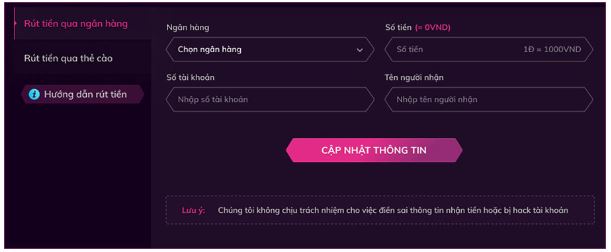 Rút tiền qua ngân hàng

Rút tiền qua thẻ cào

Hướng dẫn rút tiền

Ngân hàng

Chọn ngân hàng

Số tiền (= 0VND)

Số tiền

1Đ = 1000VND

Số tài khoản

Nhập số tài khoản

Tên người nhận

Nhập tên người nhận

CẬP NHẬT THÔNG TIN

Lưu ý: Chúng tôi không chịu trách nhiệm cho việc điền sai thông tin nhận tiền hoặc bị hack tài khoản